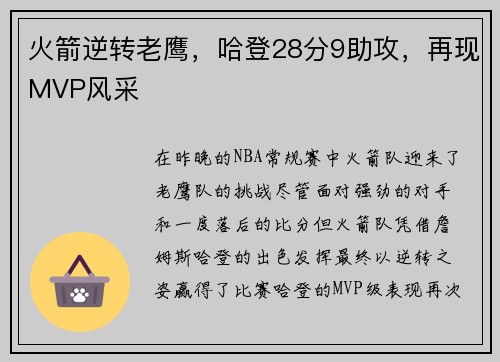 火箭逆转老鹰，哈登28分9助攻，再现MVP风采

在昨晚的NBA常规赛中火箭队迎来了老鹰队的挑战尽管面对强劲的对手和一度落后的比分但火箭队凭借詹姆斯哈登的出色发挥最终以逆转之姿赢得了比赛哈登的MVP级表现再次